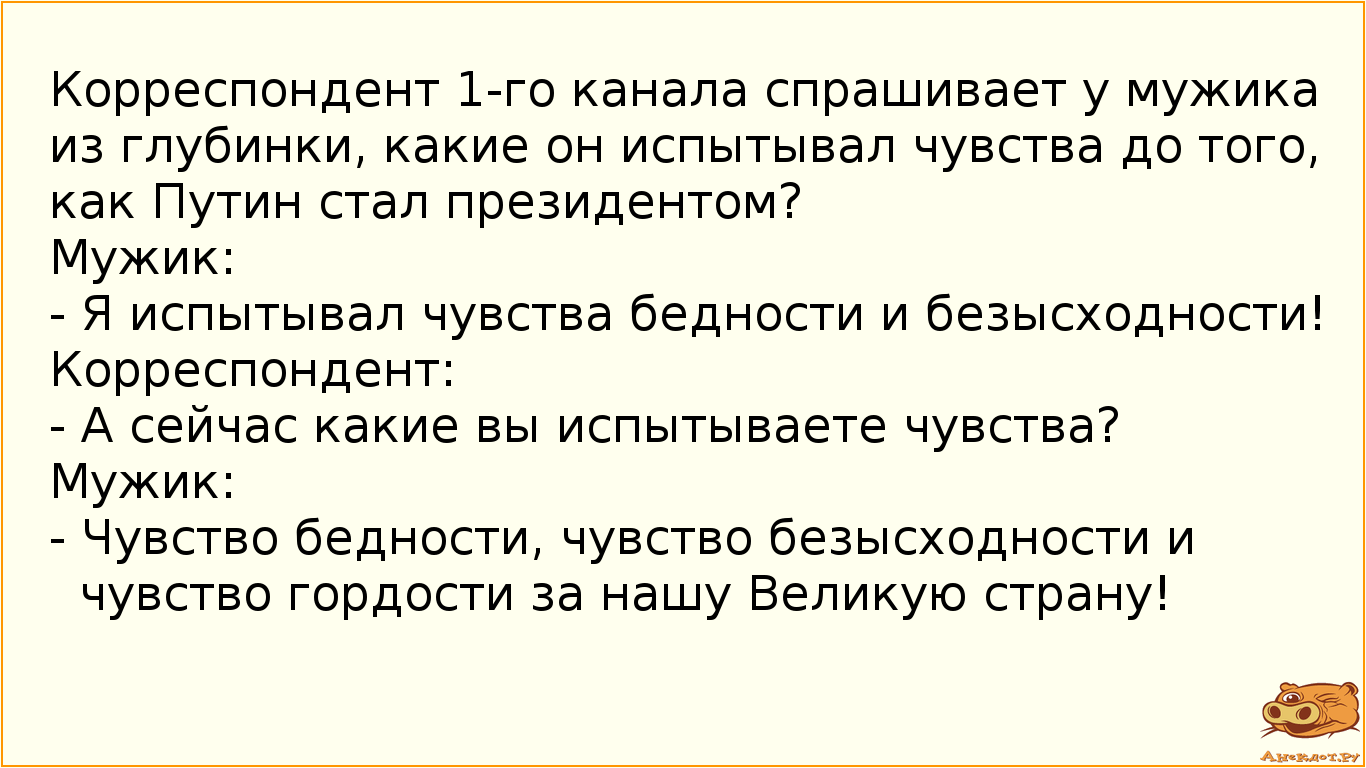 Корреспондент 1-го канала спрашивает у мужика из глубинки, какие он испытывал чувства до того, как Путин стал президентом?
Мужик:
- Я испытывал чувства бедности и безысходности!
Корреспондент:
- А сейчас какие вы испытываете чувства?
Мужик:
- Чувство бедности, чувство безысходности и чувство гордости за нашу Великую страну!

Анекдот.ру